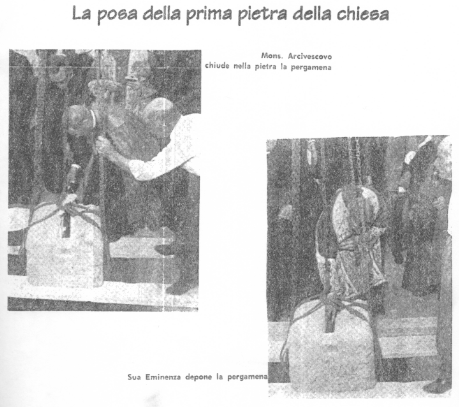 La posa della prima pietra della chiesa

Mons. Arcivescovo chiude nella pietra la pergamena

Sua Eminenza depone la pergamena